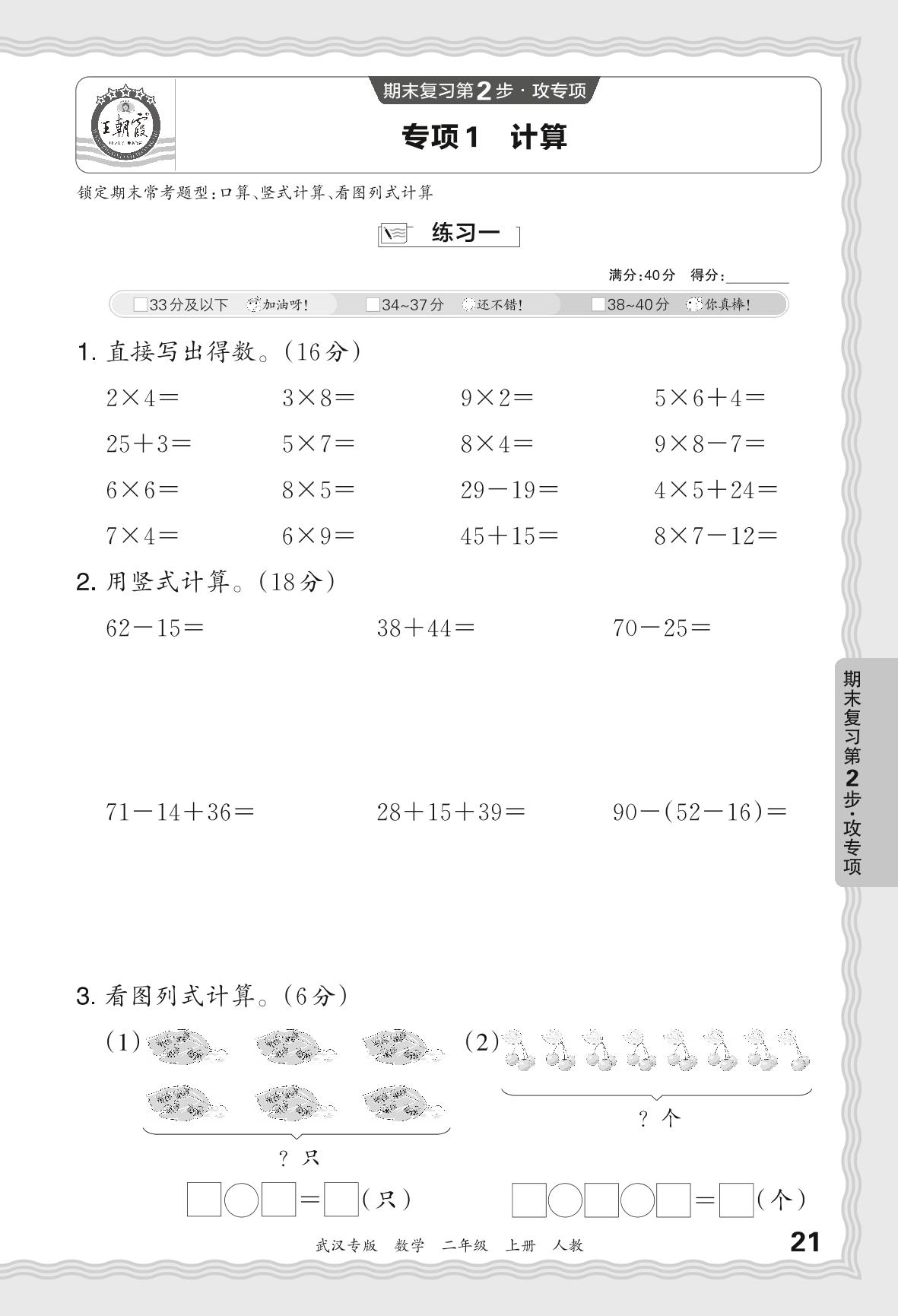 王朝霞

期末复习第2步·攻专项

专项1 计算

锁定期末常考题型:口算、竖式计算、看图列式计算

练习一

满分:40分 得分:________

□33分及以下 加油呀! □34~37分 还不错! □38~40分 你真棒!

1. 直接写出得数。(16分)

$2\times4=$ $3\times8=$ $9\times2=$ $5\times6+4=$

$25+3=$ $5\times7=$ $8\times4=$ $9\times8-7=$

$6\times6=$ $8\times5=$ $29-19=$ $4\times5+24=$

$7\times4=$ $6\times9=$ $45+15=$ $8\times7-12=$

2. 用竖式计算。(18分)

$62-15=$ $38+44=$ $70-25=$

$71-14+36=$ $28+15+39=$ $90-(52-16)=$

3. 看图列式计算。(6分)

(1)

? 只

□○□=□(只)

(2)

? 个

□○□○□=□(个)

期末复习第2步·攻专项

武汉专版 数学 二年级 上册 人教

21